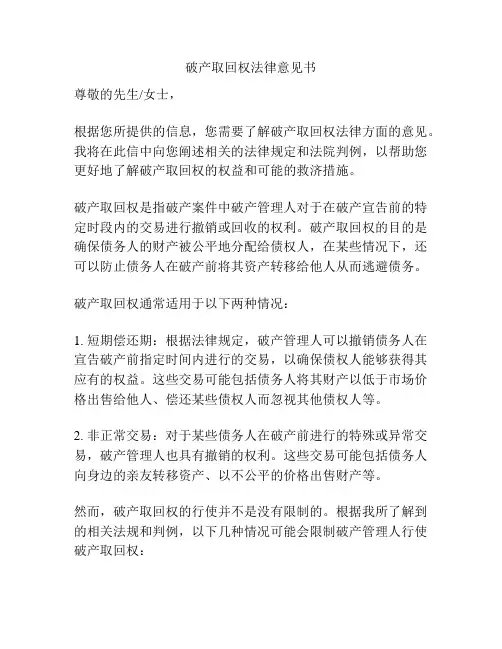 破产取回权法律意见书

尊敬的先生/女士，

根据您所提供的信息，您需要了解破产取回权法律方面的意见。我将在此信中向您阐述相关的法律规定和法院判例，以帮助您更好地了解破产取回权的权益和可能的救济措施。

破产取回权是指破产案件中破产管理人对于在破产宣告前的特定时段内的交易进行撤销或回收的权利。破产取回权的目的是确保债务人的财产被公平地分配给债权人，在某些情况下，还可以防止债务人在破产前将其资产转移给他人从而逃避债务。

破产取回权通常适用于以下两种情况：

1. 短期偿还期：根据法律规定，破产管理人可以撤销债务人在宣告破产前指定时间内进行的交易，以确保债权人能够获得其应有的权益。这些交易可能包括债务人将其财产以低于市场价格出售给他人、偿还某些债权人而忽视其他债权人等。

2. 非正常交易：对于某些债务人在破产前进行的特殊或异常交易，破产管理人也具有撤销的权利。这些交易可能包括债务人向身边的亲友转移资产、以不公平的价格出售财产等。

然而，破产取回权的行使并不是没有限制的。根据我所了解到的相关法规和判例，以下几种情况可能会限制破产管理人行使破产取回权：